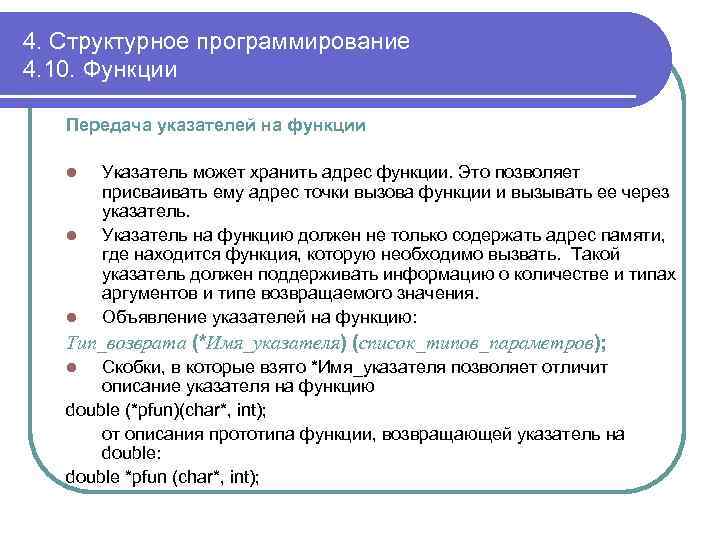 4. Структурное программирование
4.10. Функции

Передача указателей на функции

Указатель может хранить адрес функции. Это позволяет присваивать ему адрес точки вызова функции и вызывать ее через указатель.

Указатель на функцию должен не только содержать адрес памяти, где находится функция, которую необходимо вызвать. Такой указатель должен поддерживать информацию о количестве и типах аргументов и типе возвращаемого значения.

Объявление указателей на функцию:

Тип_возврата (*Имя_указателя) (список_типов_параметров);

Скобки, в которые взято *Имя_указателя позволяет отличит описание указателя на функцию

double (*pfun)(char*, int);

от описания прототипа функции, возвращающей указатель на double:

double *pfun (char*, int);